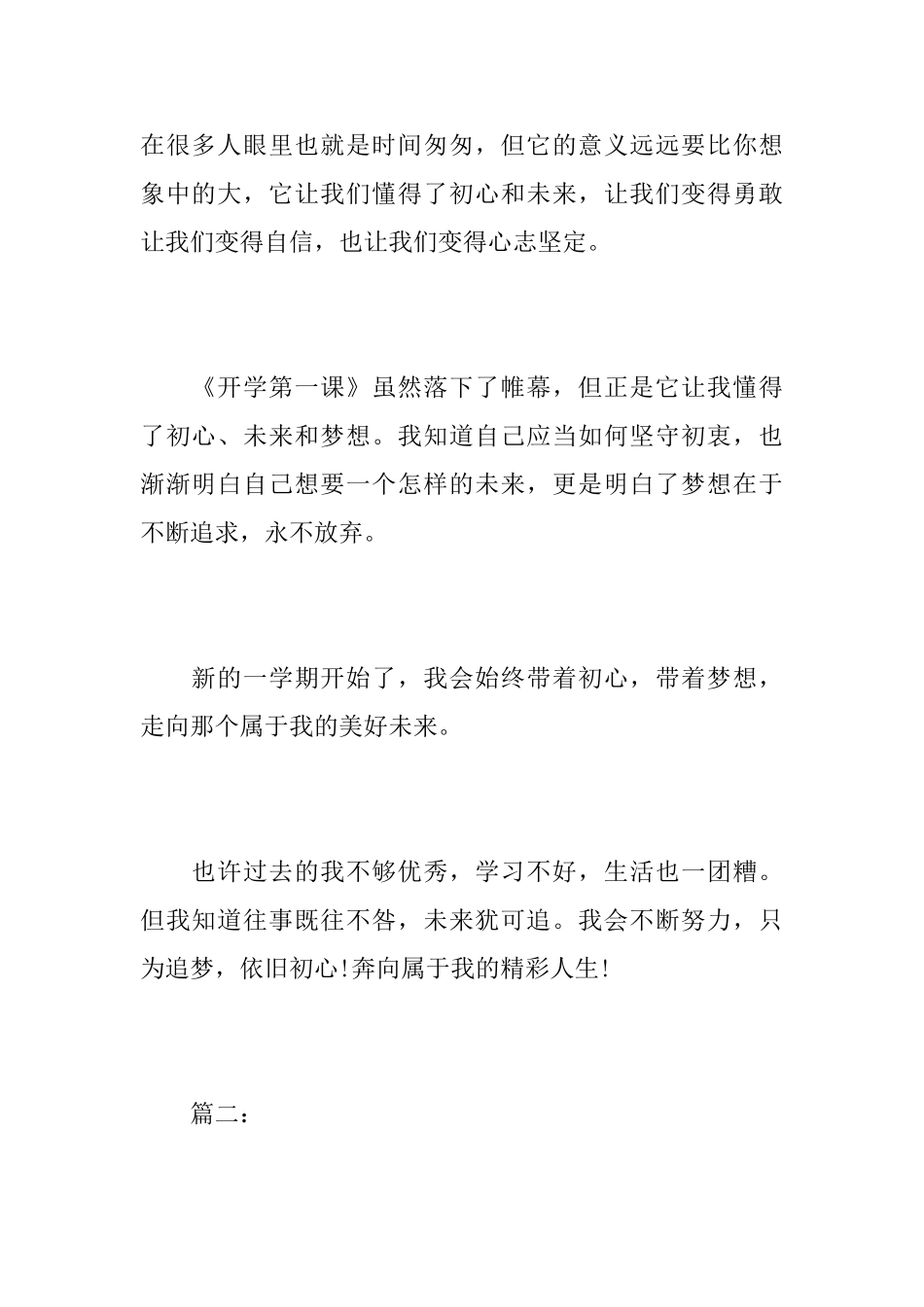 在很多人眼里也就是时间匆匆，但它的意义远远要比你想象中的大，它让我们懂得了初心和未来，让我们变得勇敢让我们变得自信，也让我们变得心志坚定。

《开学第一课》虽然落下了帷幕，但正是它让我懂得了初心、未来和梦想。我知道自己应当如何坚守初衷，也渐渐明白自己想要一个怎样的未来，更是明白了梦想在于不断追求，永不放弃。

新的一学期开始了，我会始终带着初心，带着梦想，走向那个属于我的美好未来。

也许过去的我不够优秀，学习不好，生活也一团糟。但我知道往事既往不咎，未来犹可追。我会不断努力，只为追梦，依旧初心!奔向属于我的精彩人生!

篇二：